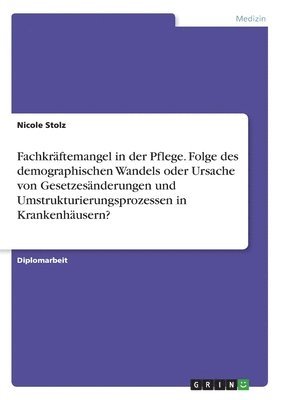 Medizin

Nicole Stolz

Fachkräftemangel in der Pflege. Folge des demographischen Wandels oder Ursache von Gesetzesänderungen und Umstrukturierungsprozessen in Krankenhäusern?

Diplomarbeit

GRIN